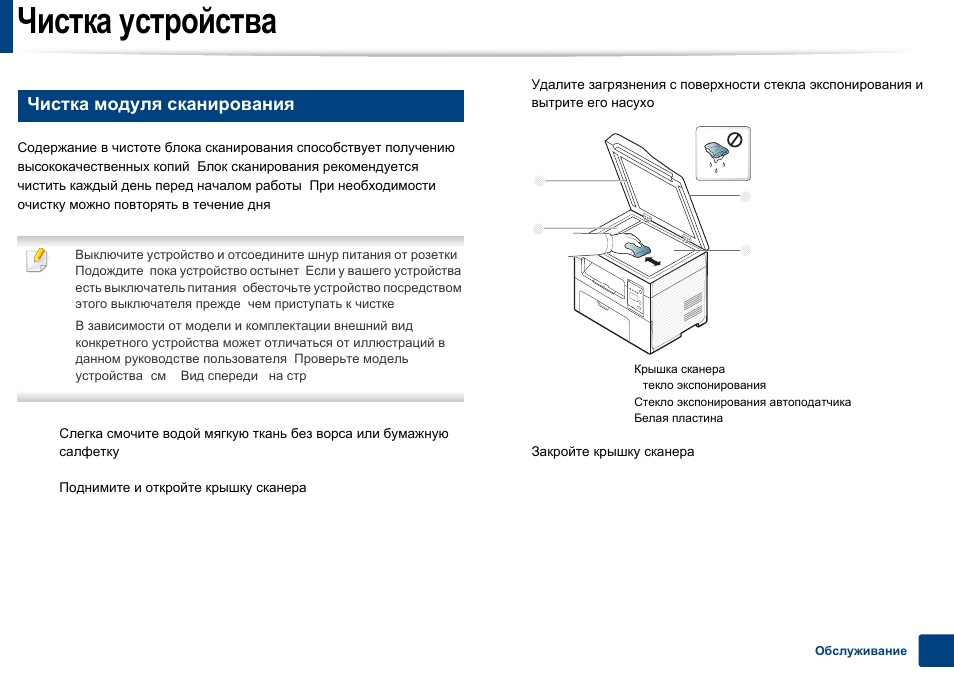 Чистка устройства

Чистка модуля сканирования

Содержание в чистоте блока сканирования способствует получению высококачественных копий Блок сканирования рекомендуется чистить каждый день перед началом работы При необходимости очистку можно повторять в течение дня

Выключите устройство и отсоедините шнур питания от розетки Подождите пока устройство остынет Если у вашего устройства есть выключатель питания обесточьте устройство посредством этого выключателя прежде чем приступать к чистке

В зависимости от модели и комплектации внешний вид конкретного устройства может отличаться от иллюстраций в данном руководстве пользователя Проверьте модель устройства см Вид спереди на стр

Слегка смочите водой мягкую ткань без ворса или бумажную салфетку

Поднимите и откройте крышку сканера

Удалите загрязнения с поверхности стекла экспонирования и вытрите его насухо

Крышка сканера
текло экспонирования
Стекло экспонирования автоподатчика
Белая пластина

Закройте крышку сканера

Обслуживание